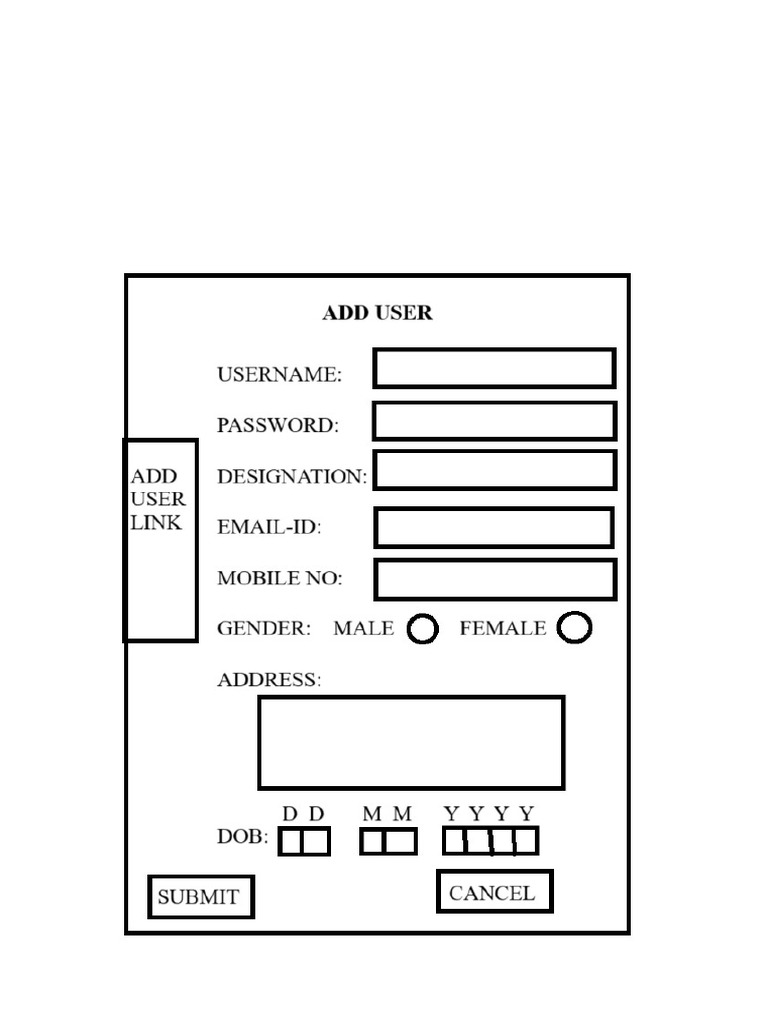 ADD USER

ADD USER LINK

USERNAME:

PASSWORD:

DESIGNATION:

EMAIL-ID:

MOBILE NO:

GENDER: MALE FEMALE

ADDRESS:

D D M M Y Y Y Y

DOB:

SUBMIT

CANCEL